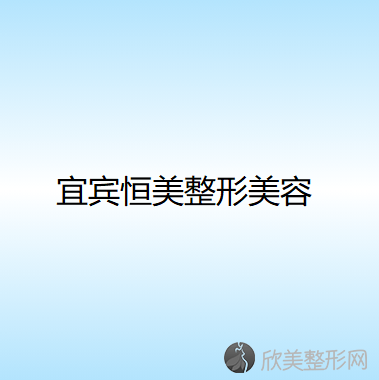 宜宾恒美整形美容

欣美整形网